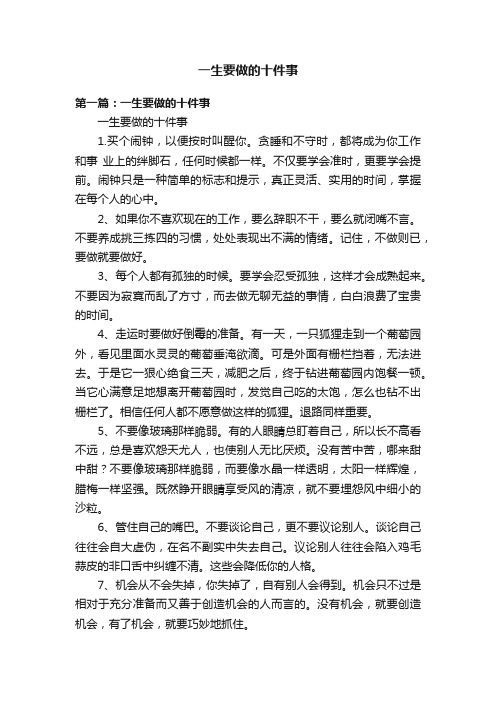 一生要做的十件事

第一篇：一生要做的十件事

一生要做的十件事

1.买个闹钟，以便按时叫醒你。贪睡和不守时，都将成为你工作和事 业上的绊脚石，任何时候都一样。不仅要学会准时，更要学会提前。闹钟只是一种简单的标志和提示，真正灵活、实用的时间，掌握在每个人的心中。

2、如果你不喜欢现在的工作，要么辞职不干，要么就闭嘴不言。不要养成挑三拣四的习惯，处处表现出不满的情绪。记住，不做则已，要做就要做好。

3、每个人都有孤独的时候。要学会忍受孤独，这样才会成熟起来。不要因为寂寞而乱了方寸，而去做无聊无益的事情，白白浪费了宝贵的时间。

4、走运时要做好倒霉的准备。有一天，一只狐狸走到一个葡萄园外，看见里面水灵灵的葡萄垂涎欲滴。可是外面有栅栏挡着，无法进去。于是它一狠心绝食三天，减肥之后，终于钻进葡萄园内饱餐一顿。当它心满意足地想离开葡萄园时，发觉自己吃的太饱，怎么也钻不出栅栏了。相信任何人都不愿意做这样的狐狸。退路同样重要。

5、不要像玻璃那样脆弱。有的人眼睛总盯着自己，所以长不高看不远，总是喜欢怨天尤人，也使别人无比厌烦。没有苦中苦，哪来甜中甜？不要像玻璃那样脆弱，而要像水晶一样透明，太阳一样辉煌，腊梅一样坚强。既然睁开眼睛享受风的清凉，就不要埋怨风中细小的沙粒。

6、管住自己的嘴巴。不要谈论自己，更不要议论别人。谈论自己往往会自大虚伪，在名不副实中失去自己。议论别人往往会陷入鸡毛蒜皮的非口舌中纠缠不清。这些会降低你的人格。

7、机会从不会失掉，你失掉了，自有别人会得到。机会只不过是相对于充分准备而又善于创造机会的人而言的。没有机会，就要创造机会，有了机会，就要巧妙地抓住。